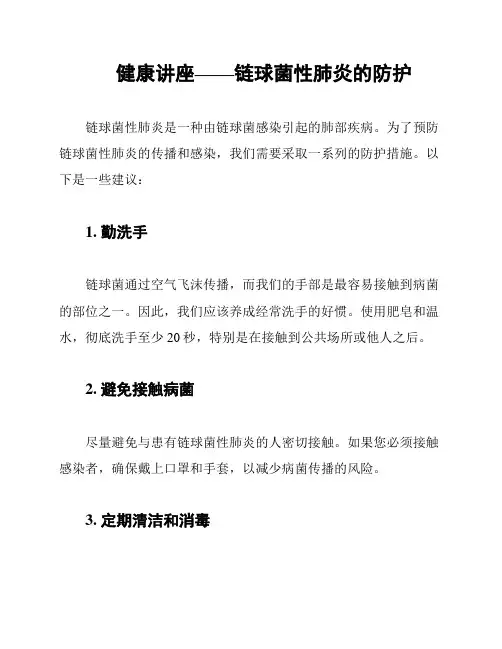 健康讲座——链球菌性肺炎的防护

链球菌性肺炎是一种由链球菌感染引起的肺部疾病。为了预防链球菌性肺炎的传播和感染，我们需要采取一系列的防护措施。以下是一些建议：

1. 勤洗手

链球菌通过空气飞沫传播，而我们的手部是最容易接触到病菌的部位之一。因此，我们应该养成经常洗手的好惯。使用肥皂和温水，彻底洗手至少 20 秒，特别是在接触到公共场所或他人之后。

2. 避免接触病菌

尽量避免与患有链球菌性肺炎的人密切接触。如果您必须接触感染者，确保戴上口罩和手套，以减少病菌传播的风险。

3. 定期清洁和消毒